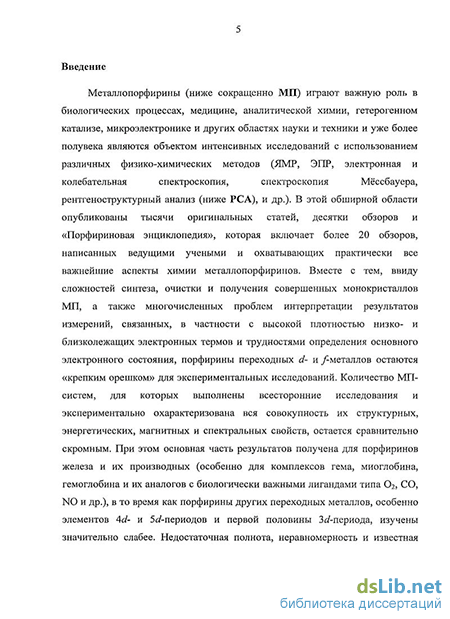 5

Введение

Металлопорфирины (ниже сокращенно МП) играют важную роль в биологических процессах, медицине, аналитической химии, гетерогенном катализе, микроэлектронике и других областях науки и техники и уже более полувека являются объектом интенсивных исследований с использованием различных физико-химических методов (ЯМР, ЭПР, электронная и колебательная спектроскопия, спектроскопия Мёссбауера, рентгеноструктурный анализ (ниже РСА), и др.). В этой обширной области опубликованы тысячи оригинальных статей, десятки обзоров и «Порфириновая энциклопедия», которая включает более 20 обзоров, написанных ведущими учеными и охватывающих практически все важнейшие аспекты химии металлопорфиринов. Вместе с тем, ввиду сложностей синтеза, очистки и получения совершенных монокристаллов МП, а также многочисленных проблем интерпретации результатов измерений, связанных, в частности с высокой плотностью низко- и близколежащих электронных термов и трудностями определения основного электронного состояния, порфирины переходных $d$- и $f$-металлов остаются «крепким орешком» для экспериментальных исследований. Количество МП-систем, для которых выполнены всесторонние исследования и экспериментально охарактеризована вся совокупность их структурных, энергетических, магнитных и спектральных свойств, остается сравнительно скромным. При этом основная часть результатов получена для порфиринов железа и их производных (особенно для комплексов гема, миоглобина, гемоглобина и их аналогов с биологически важными лигандами типа $O_2$, CO, NO и др.), в то время как порфирины других переходных металлов, особенно элементов $4d$- и $5d$-периодов и первой половины $3d$-периода, изучены значительно слабее. Недостаточная полнота, неравномерность и известная

dsLib.net
библиотека диссертаций